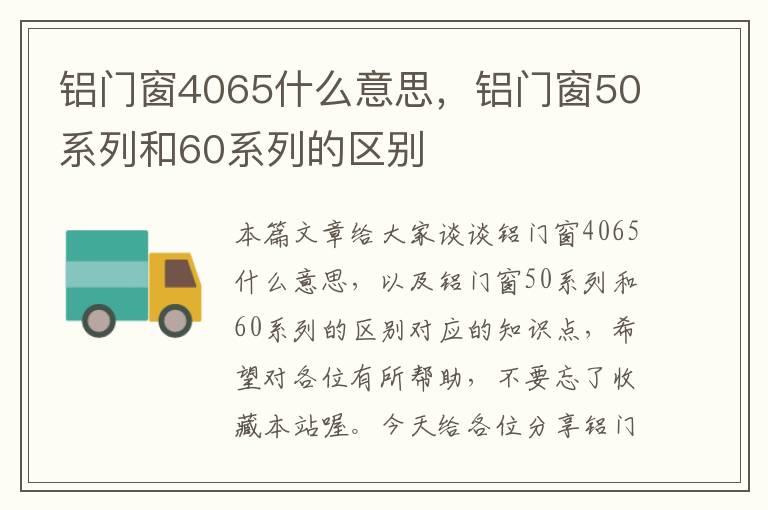 铝门窗4065什么意思，铝门窗50系列和60系列的区别

本篇文章给大家谈谈铝门窗4065什么意思，以及铝门窗50系列和60系列的区别对应的知识点，希望对各位有所帮助，不要忘了收藏本站喔。今天给各位分享铝门